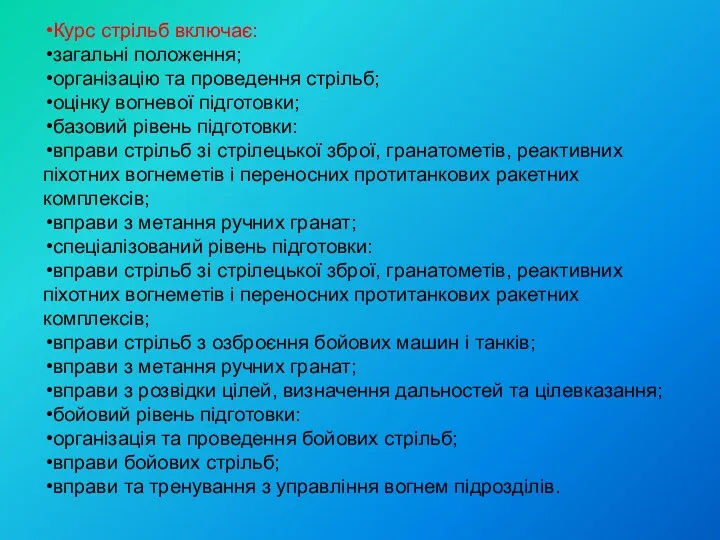 •Курс стрільб включає:
•загальні положення;
•організацію та проведення стрільб;
•оцінку вогневої підготовки;
•базовий рівень підготовки:
•вправи стрільб зі стрілецької зброї, гранатометів, реактивних піхотних вогнеметів і переносних протитанкових ракетних комплексів;
•вправи з метання ручних гранат;
•спеціалізований рівень підготовки:
•вправи стрільб зі стрілецької зброї, гранатометів, реактивних піхотних вогнеметів і переносних протитанкових ракетних комплексів;
•вправи стрільб з озброєння бойових машин і танків;
•вправи з метання ручних гранат;
•вправи з розвідки цілей, визначення дальностей та цілевказання;
•бойовий рівень підготовки:
•організація та проведення бойових стрільб;
•вправи бойових стрільб;
•вправи та тренування з управління вогнем підрозділів.